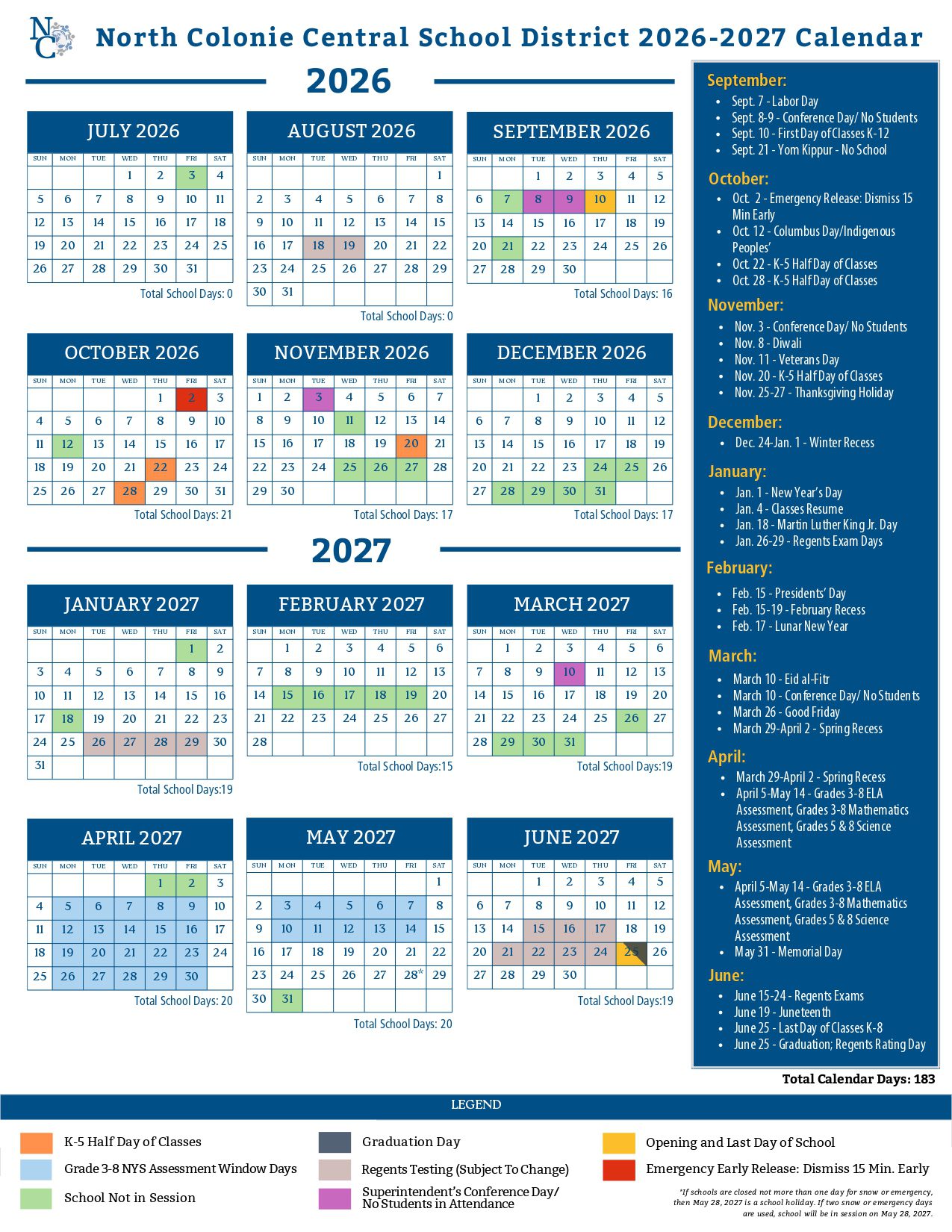 North Colonie Central School District 2026-2027 Calendar

2026

JULY 2026
| SUN | MON | TUE | WED | THU | FRI | SAT |
|---|---|---|---|---|---|---|
| | | | 1 | 2 | 3 | 4 |
| 5 | 6 | 7 | 8 | 9 | 10 | 11 |
| 12 | 13 | 14 | 15 | 16 | 17 | 18 |
| 19 | 20 | 21 | 22 | 23 | 24 | 25 |
| 26 | 27 | 28 | 29 | 30 | 31 | |
Total School Days: 0

AUGUST 2026
| SUN | MON | TUE | WED | THU | FRI | SAT |
|---|---|---|---|---|---|---|
| | | | | | | 1 |
| 2 | 3 | 4 | 5 | 6 | 7 | 8 |
| 9 | 10 | 11 | 12 | 13 | 14 | 15 |
| 16 | 17 | 18 | 19 | 20 | 21 | 22 |
| 23 | 24 | 25 | 26 | 27 | 28 | 29 |
| 30 | 31 | | | | | |
Total School Days: 0

SEPTEMBER 2026
| SUN | MON | TUE | WED | THU | FRI | SAT |
|---|---|---|---|---|---|---|
| | | 1 | 2 | 3 | 4 | 5 |
| 6 | 7 | 8 | 9 | 10 | 11 | 12 |
| 13 | 14 | 15 | 16 | 17 | 18 | 19 |
| 20 | 21 | 22 | 23 | 24 | 25 | 26 |
| 27 | 28 | 29 | 30 | | | |
Total School Days: 16

OCTOBER 2026
| SUN | MON | TUE | WED | THU | FRI | SAT |
|---|---|---|---|---|---|---|
| | | | | 1 | 2 | 3 |
| 4 | 5 | 6 | 7 | 8 | 9 | 10 |
| 11 | 12 | 13 | 14 | 15 | 16 | 17 |
| 18 | 19 | 20 | 21 | 22 | 23 | 24 |
| 25 | 26 | 27 | 28 | 29 | 30 | 31 |
Total School Days: 21

NOVEMBER 2026
| SUN | MON | TUE | WED | THU | FRI | SAT |
|---|---|---|---|---|---|---|
| 1 | 2 | 3 | 4 | 5 | 6 | 7 |
| 8 | 9 | 10 | 11 | 12 | 13 | 14 |
| 15 | 16 | 17 | 18 | 19 | 20 | 21 |
| 22 | 23 | 24 | 25 | 26 | 27 | 28 |
| 29 | 30 | | | | | |
Total School Days: 17

DECEMBER 2026
| SUN | MON | TUE | WED | THU | FRI | SAT |
|---|---|---|---|---|---|---|
| | | 1 | 2 | 3 | 4 | 5 |
| 6 | 7 | 8 | 9 | 10 | 11 | 12 |
| 13 | 14 | 15 | 16 | 17 | 18 | 19 |
| 20 | 21 | 22 | 23 | 24 | 25 | 26 |
| 27 | 28 | 29 | 30 | 31 | | |
Total School Days: 17

2027

JANUARY 2027
| SUN | MON | TUE | WED | THU | FRI | SAT |
|---|---|---|---|---|---|---|
| | | | | | 1 | 2 |
| 3 | 4 | 5 | 6 | 7 | 8 | 9 |
| 10 | 11 | 12 | 13 | 14 | 15 | 16 |
| 17 | 18 | 19 | 20 | 21 | 22 | 23 |
| 24 | 25 | 26 | 27 | 28 | 29 | 30 |
| 31 | | | | | | |
Total School Days:19

FEBRUARY 2027
| SUN | MON | TUE | WED | THU | FRI | SAT |
|---|---|---|---|---|---|---|
| | 1 | 2 | 3 | 4 | 5 | 6 |
| 7 | 8 | 9 | 10 | 11 | 12 | 13 |
| 14 | 15 | 16 | 17 | 18 | 19 | 20 |
| 21 | 22 | 23 | 24 | 25 | 26 | 27 |
| 28 | | | | | | |
Total School Days:15

MARCH 2027
| SUN | MON | TUE | WED | THU | FRI | SAT |
|---|---|---|---|---|---|---|
| | 1 | 2 | 3 | 4 | 5 | 6 |
| 7 | 8 | 9 | 10 | 11 | 12 | 13 |
| 14 | 15 | 16 | 17 | 18 | 19 | 20 |
| 21 | 22 | 23 | 24 | 25 | 26 | 27 |
| 28 | 29 | 30 | 31 | | | |
Total School Days:19

APRIL 2027
| SUN | MON | TUE | WED | THU | FRI | SAT |
|---|---|---|---|---|---|---|
| | | | | 1 | 2 | 3 |
| 4 | 5 | 6 | 7 | 8 | 9 | 10 |
| 11 | 12 | 13 | 14 | 15 | 16 | 17 |
| 18 | 19 | 20 | 21 | 22 | 23 | 24 |
| 25 | 26 | 27 | 28 | 29 | 30 | |
Total School Days: 20

MAY 2027
| SUN | MON | TUE | WED | THU | FRI | SAT |
|---|---|---|---|---|---|---|
| | | | | | | 1 |
| 2 | 3 | 4 | 5 | 6 | 7 | 8 |
| 9 | 10 | 11 | 12 | 13 | 14 | 15 |
| 16 | 17 | 18 | 19 | 20 | 21 | 22 |
| 23 | 24 | 25 | 26 | 27 | 28* | 29 |
| 30 | 31 | | | | | |
Total School Days: 20

JUNE 2027
| SUN | MON | TUE | WED | THU | FRI | SAT |
|---|---|---|---|---|---|---|
| | | 1 | 2 | 3 | 4 | 5 |
| 6 | 7 | 8 | 9 | 10 | 11 | 12 |
| 13 | 14 | 15 | 16 | 17 | 18 | 19 |
| 20 | 21 | 22 | 23 | 24 | 25 | 26 |
| 27 | 28 | 29 | 30 | | | |
Total School Days:19

September:
• Sept. 7 - Labor Day
• Sept. 8-9 - Conference Day/ No Students
• Sept. 10 - First Day of Classes K-12
• Sept. 21 - Yom Kippur - No School

October:
• Oct. 2 - Emergency Release: Dismiss 15 Min Early
• Oct. 12 - Columbus Day/Indigenous Peoples'
• Oct. 22 - K-5 Half Day of Classes
• Oct. 28 - K-5 Half Day of Classes

November:
• Nov. 3 - Conference Day/ No Students
• Nov. 8 - Diwali
• Nov. 11 - Veterans Day
• Nov. 20 - K-5 Half Day of Classes
• Nov. 25-27 - Thanksgiving Holiday

December:
• Dec. 24-Jan. 1 - Winter Recess

January:
• Jan. 1 - New Year's Day
• Jan. 4 - Classes Resume
• Jan. 18 - Martin Luther King Jr. Day
• Jan. 26-29 - Regents Exam Days

February:
• Feb. 15 - Presidents' Day
• Feb. 15-19 - February Recess
• Feb. 17 - Lunar New Year

March:
• March 10 - Eid al-Fitr
• March 10 - Conference Day/ No Students
• March 26 - Good Friday
• March 29-April 2 - Spring Recess

April:
• March 29-April 2 - Spring Recess
• April 5-May 14 - Grades 3-8 ELA Assessment, Grades 3-8 Mathematics Assessment, Grades 5 & 8 Science Assessment

May:
• April 5-May 14 - Grades 3-8 ELA Assessment, Grades 3-8 Mathematics Assessment, Grades 5 & 8 Science Assessment
• May 31 - Memorial Day

June:
• June 15-24 - Regents Exams
• June 19 - Juneteenth
• June 25 - Last Day of Classes K-8
• June 25 - Graduation; Regents Rating Day

Total Calendar Days: 183

LEGEND

K-5 Half Day of Classes
Grade 3-8 NYS Assessment Window Days
School Not in Session

Graduation Day
Regents Testing (Subject To Change)
Superintendent's Conference Day/ No Students in Attendance

Opening and Last Day of School
Emergency Early Release: Dismiss 15 Min. Early

*If schools are closed not more than one day for snow or emergency, then May 28, 2027 is a school holiday. If two snow or emergency days are used, school will be in session on May 28, 2027.